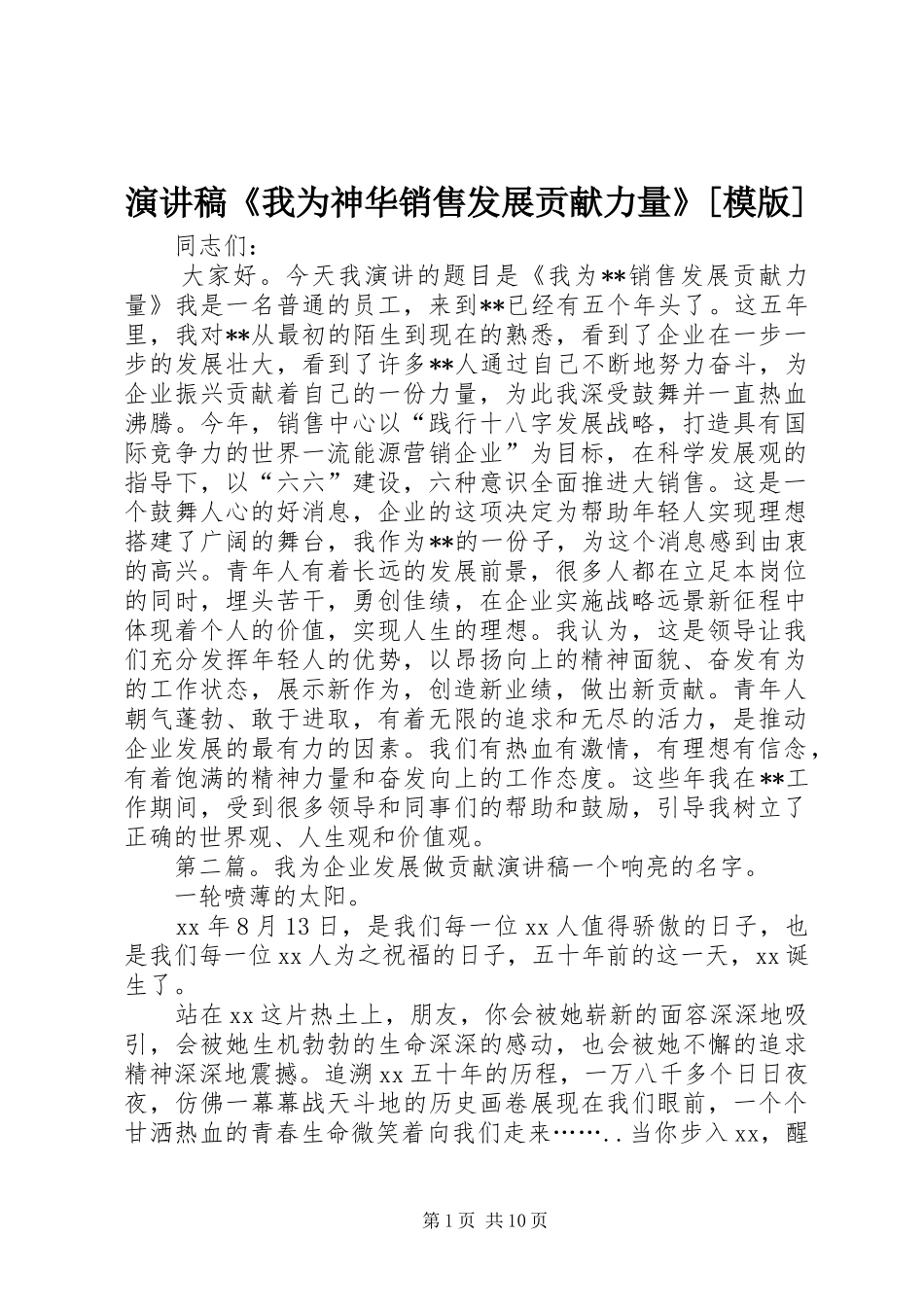 演讲稿《我为神华销售发展贡献力量》[模版]

同志们：

大家好。今天我演讲的题目是《我为**销售发展贡献力量》我是一名普通的员工，来到**已经有五个年头了。这五年里，我对**从最初的陌生到现在的熟悉，看到了企业在一步一步的发展壮大，看到了许多**人通过自己不断地努力奋斗，为企业振兴贡献着自己的一份力量，为此我深受鼓舞并一直热血沸腾。今年，销售中心以“践行十八字发展战略，打造具有国际竞争力的世界一流能源营销企业”为目标，在科学发展观的指导下，以“六六”建设，六种意识全面推进大销售。这是一个鼓舞人心的好消息，企业的这项决定为帮助年轻人实现理想搭建了广阔的舞台，我作为**的一份子，为这个消息感到由衷的高兴。青年人有着长远的发展前景，很多人都在立足本岗位的同时，埋头苦干，勇创佳绩，在企业实施战略远景新征程中体现着个人的价值，实现人生的理想。我认为，这是领导让我们充分发挥年轻人的优势，以昂扬向上的精神面貌、奋发有为的工作状态，展示新作为，创造新业绩，做出新贡献。青年人朝气蓬勃、敢于进取，有着无限的追求和无尽的活力，是推动企业发展的最有力的因素。我们有热血有激情，有理想有信念，有着饱满的精神力量和奋发向上的工作态度。这些年我在**工作期间，受到很多领导和同事们的帮助和鼓励，引导我树立了正确的世界观、人生观和价值观。

第二篇。我为企业发展做贡献演讲稿一个响亮的名字。

一轮喷薄的太阳。

xx 年 8 月 13 日，是我们每一位 xx 人值得骄傲的日子，也是我们每一位 xx 人为之祝福的日子，五十年前的这一天，xx 诞生了。

站在 xx 这片热土上，朋友，你会被她崭新的面容深深地吸引，会被她生机勃勃的生命深深的感动，也会被她不懈的追求精神深深地震撼。追溯 xx 五十年的历程，一万八千多个日日夜夜，仿佛一幕幕战天斗地的历史画卷展现在我们眼前，一个个甘洒热血的青春生命微笑着向我们走来……..当你步入 xx，醒

第 1 页 共 10 页